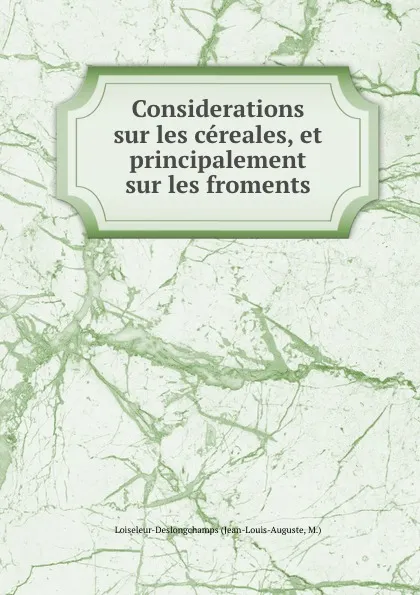 Considerations sur les céreales, et principalement sur les froments

Loiseleur-Deslongchamps (Jean-Louis-Auguste, M.)